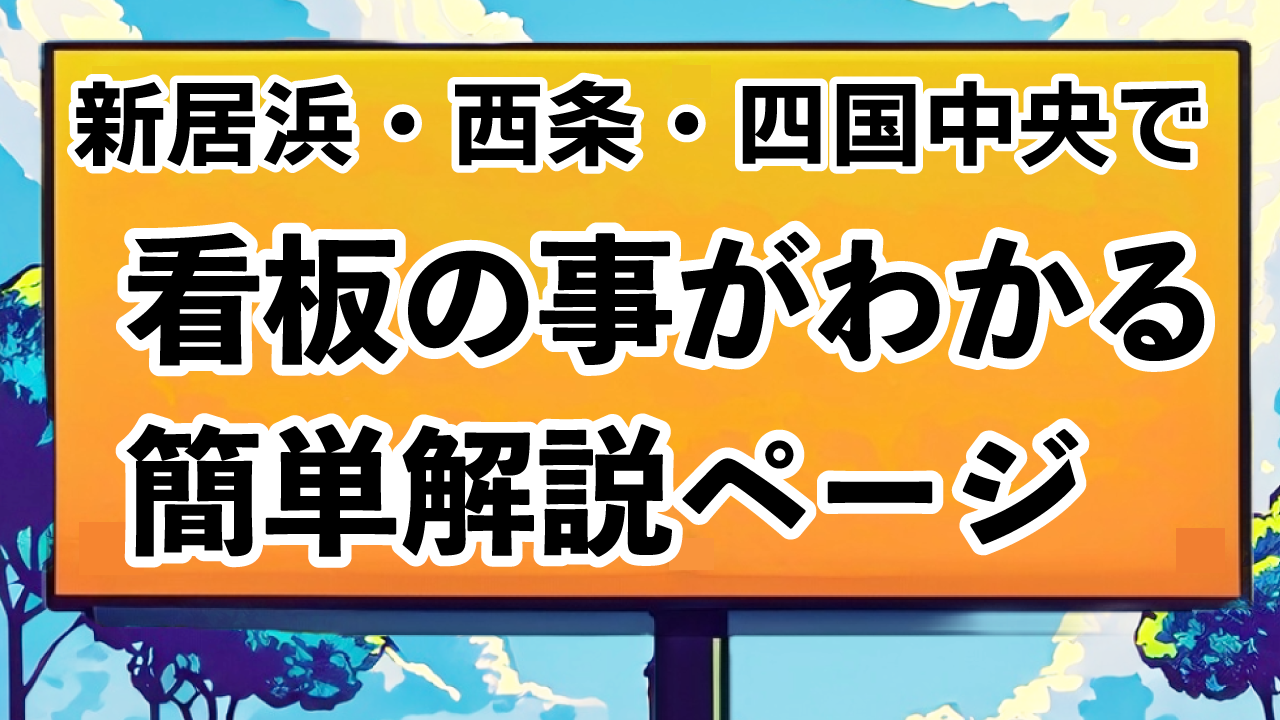 新居浜・西条・四国中央で

看板の事がわかる

簡単解説ページ